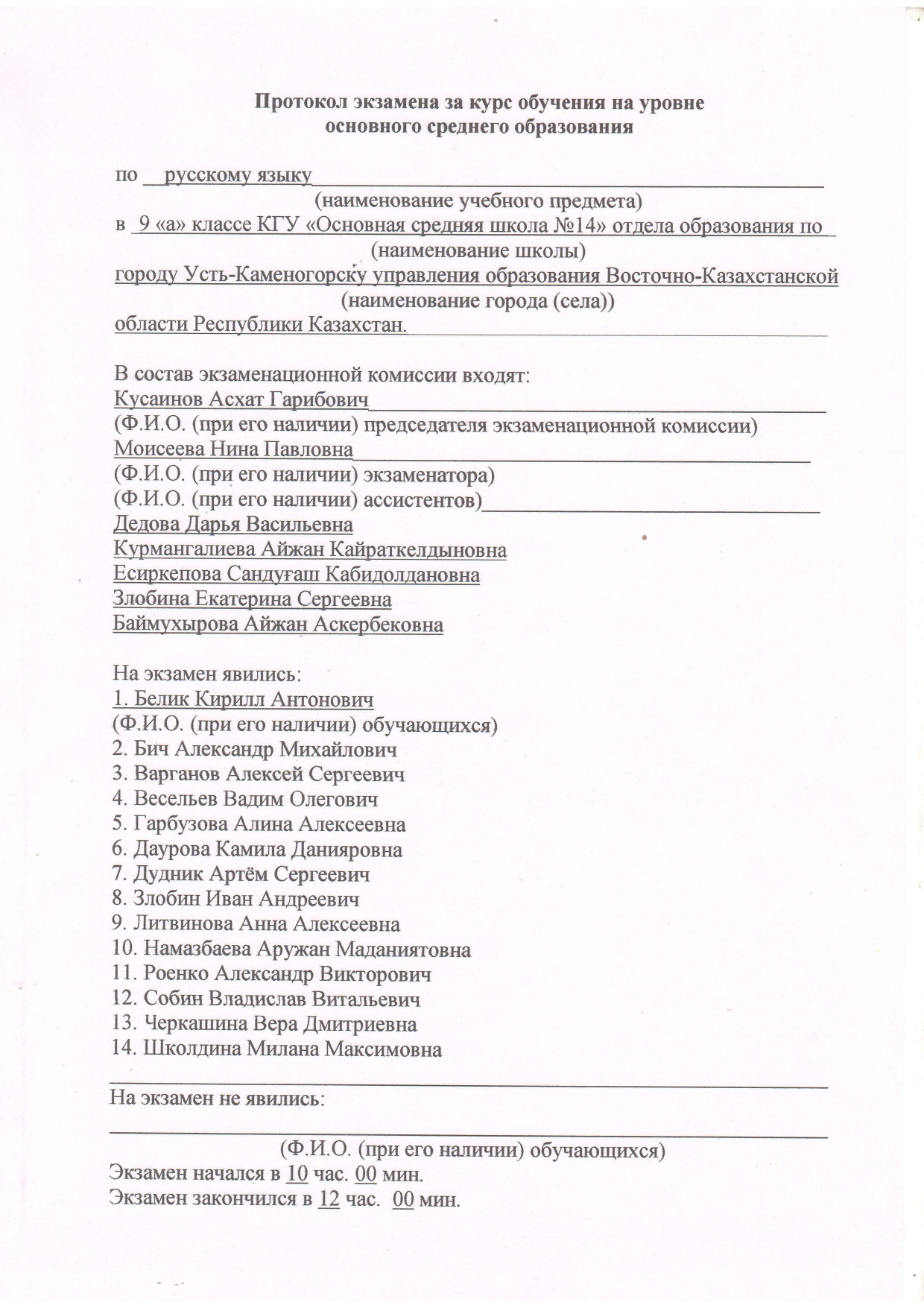 Протокол экзамена за курс обучения на уровне основного среднего образования

по русскому языку
(наименование учебного предмета)
в 9 «а» классе КГУ «Основная средняя школа №14» отдела образования по
(наименование школы)
городу Усть-Каменогорску управления образования Восточно-Казахстанской
(наименование города (села))
области Республики Казахстан.

В состав экзаменационной комиссии входят:
Кусаинов Асхат Гарибович
(Ф.И.О. (при его наличии) председателя экзаменационной комиссии)
Моисеева Нина Павловна
(Ф.И.О. (при его наличии) экзаменатора)
(Ф.И.О. (при его наличии) ассистентов)
Дедова Дарья Васильевна
Курмангалиева Айжан Кайраткелдыновна
Есиркепова Сандуғаш Кабидолдановна
Злобина Екатерина Сергеевна
Баймухырова Айжан Аскербековна

На экзамен явились:
1. Белик Кирилл Антонович
(Ф.И.О. (при его наличии) обучающихся)
2. Бич Александр Михайлович
3. Варганов Алексей Сергеевич
4. Весельев Вадим Олегович
5. Гарбузова Алина Алексеевна
6. Даурова Камила Данияровна
7. Дудник Артём Сергеевич
8. Злобин Иван Андреевич
9. Литвинова Анна Алексеевна
10. Намазбаева Аружан Маданиятовна
11. Роенко Александр Викторович
12. Собин Владислав Витальевич
13. Черкашина Вера Дмитриевна
14. Школдина Милана Максимовна

На экзамен не явились:
(Ф.И.О. (при его наличии) обучающихся)
Экзамен начался в 10 час. 00 мин.
Экзамен закончился в 12 час. 00 мин.